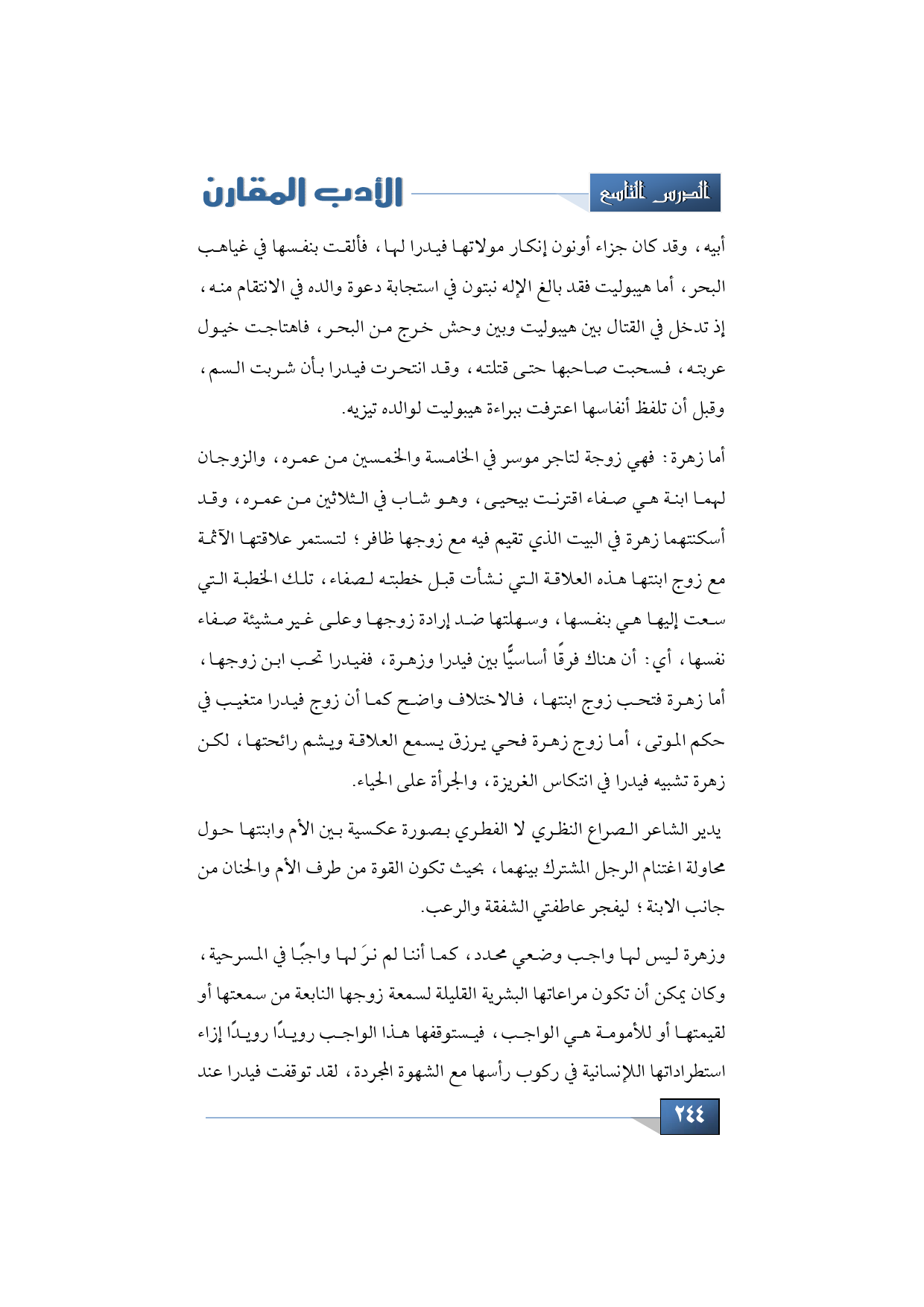 الدرس التاسع

الأدب المقارن

أبيه، وقد كان جزاء أونون إنكار مولاتها فيدرا لها، فألقت بنفسها في غياهب البحر، أما هيبوليت فقد بالغ الإله نبتون في استجابة دعوة والده في الانتقام منه، إذ تدخل في القتال بين هيبوليت وبين وحش خرج من البحر، فاهتاجت خيول عربته، فسحبت صاحبها حتى قتلته، وقد انتحرت فيدرا بأن شربت السم، وقبل أن تلفظ أنفاسها اعترفت ببراءة هيبوليت لوالده تيزيه.

أما زهرة: فهي زوجة لتاجر موسر في الخامسة والخمسين من عمره، والزوجان لهما ابنة هي صفاء اقترنت بيحيى، وهو شاب في الثلاثين من عمره، وقد أسكنتهما زهرة في البيت الذي تقيم فيه مع زوجها ظافر؛ لتستمر علاقتها الآثمة مع زوج ابنتها هذه العلاقة التي نشأت قبل خطبته لصفاء، تلك الخطبة التي سعت إليها هي بنفسها، وسهلتها ضد إرادة زوجها وعلى غير مشيئة صفاء نفسها، أي: أن هناك فرقًا أساسيًّا بين فيدرا وزهرة، ففيدرا تحب ابن زوجها، أما زهرة فتحب زوج ابنتها، فالاختلاف واضح كما أن زوج فيدرا متغيب في حكم الموتى، أما زوج زهرة فحي يرزق يسمع العلاقة ويشم رائحتها، لكن زهرة تشبيه فيدرا في انتكاس الغريزة، والجرأة على الحياء.

يدير الشاعر الصراع النظري لا الفطري بصورة عكسية بين الأم وابنتها حول محاولة اغتنام الرجل المشترك بينهما، بحيث تكون القوة من طرف الأم والحنان من جانب الابنة؛ ليفجر عاطفتي الشفقة والرعب.

وزهرة ليس لها واجب وضعي محدد، كما أننا لم نرَ لها واجبًا في المسرحية، وكان يمكن أن تكون مراعاتها البشرية القليلة لسمعة زوجها النابعة من سمعتها أو لقيمتها أو للأمومة هي الواجب، فيستوقفها هذا الواجب رويدًا رويدًا إزاء استطراداتها اللاإنسانية في ركوب رأسها مع الشهوة المجردة، لقد توقفت فيدرا عند

٢٤٤